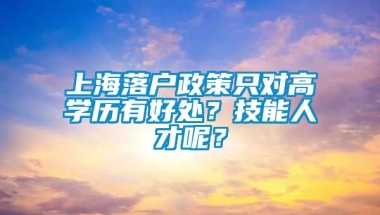 上海落户政策只对高学历有好处？技能人才呢？